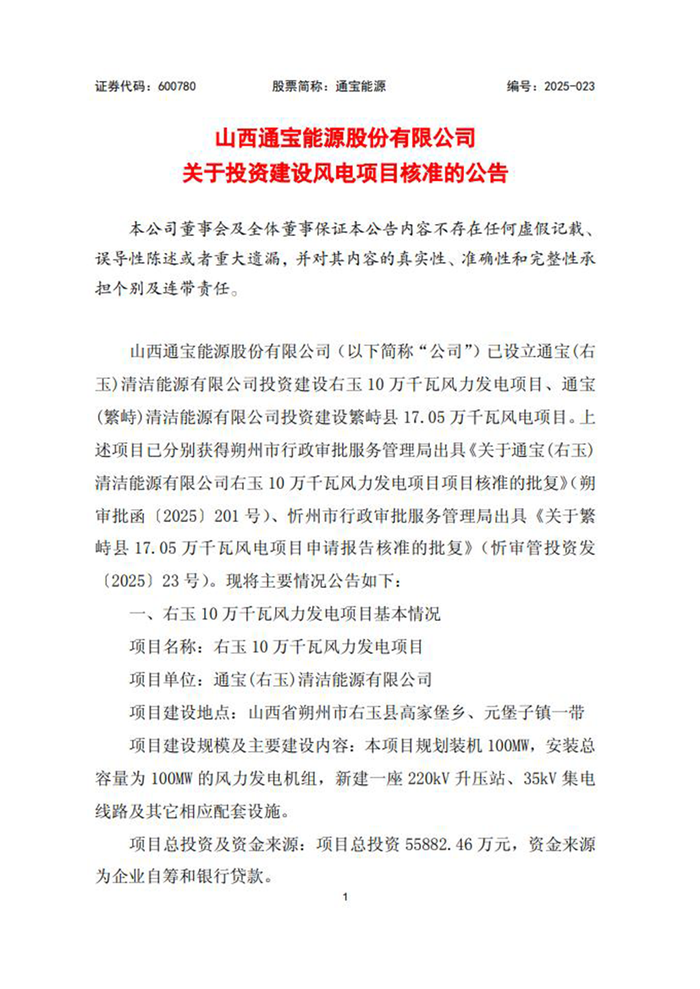 证券代码：600780 股票简称：通宝能源 编号：2025-023

山西通宝能源股份有限公司
关于投资建设风电项目核准的公告

本公司董事会及全体董事保证本公告内容不存在任何虚假记载、误导性陈述或者重大遗漏，并对其内容的真实性、准确性和完整性承担个别及连带责任。

山西通宝能源股份有限公司（以下简称“公司”）已设立通宝(右玉)清洁能源有限公司投资建设右玉10万千瓦风力发电项目、通宝(繁峙)清洁能源有限公司投资建设繁峙县17.05万千瓦风电项目。上述项目已分别获得朔州市行政审批服务管理局出具《关于通宝(右玉)清洁能源有限公司右玉10万千瓦风力发电项目项目核准的批复》(朔审批函〔2025〕201号)、忻州市行政审批服务管理局出具《关于繁峙县17.05万千瓦风电项目申请报告核准的批复》(忻审管投资发〔2025〕23号)。现将主要情况公告如下：

一、右玉10万千瓦风力发电项目基本情况

项目名称：右玉10万千瓦风力发电项目

项目单位：通宝(右玉)清洁能源有限公司

项目建设地点：山西省朔州市右玉县高家堡乡、元堡子镇一带

项目建设规模及主要建设内容：本项目规划装机100MW，安装总容量为100MW的风力发电机组，新建一座220kV升压站、35kV集电线路及其它相应配套设施。

项目总投资及资金来源：项目总投资55882.46万元，资金来源为企业自筹和银行贷款。

1